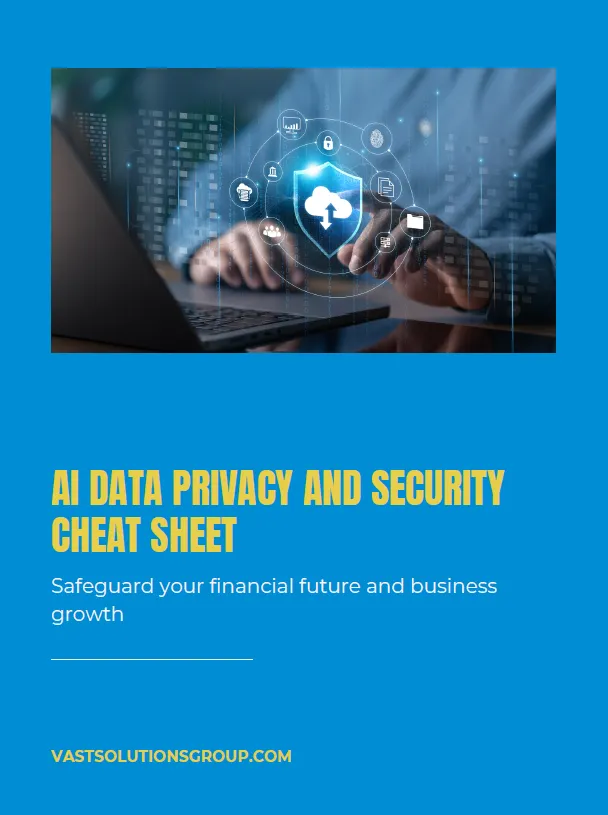 AI DATA PRIVACY AND SECURITY CHEAT SHEET

Safeguard your financial future and business growth

VASTSOLUTIONSGROUP.COM